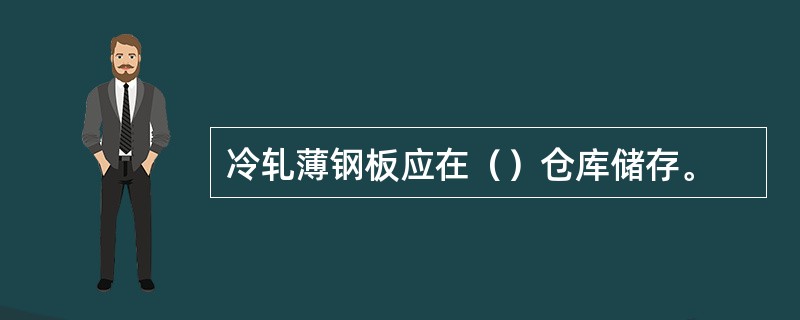 冷轧薄钢板应在（）仓库储存。